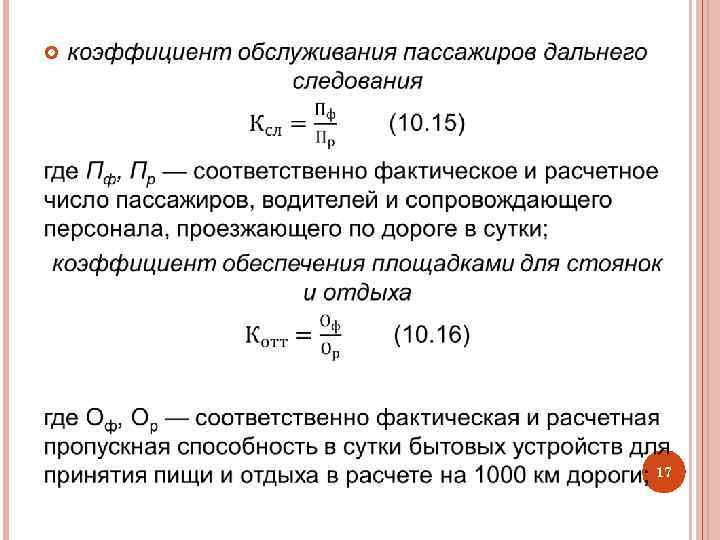 коэффициент обслуживания пассажиров дальнего следования

$К_{сл} = \frac{П_ф}{П_р}$ (10.15)

где $П_ф$, $П_р$ — соответственно фактическое и расчетное число пассажиров, водителей и сопровождающего персонала, проезжающего по дороге в сутки;

коэффициент обеспечения площадками для стоянок и отдыха

$К_{отт} = \frac{О_ф}{О_р}$ (10.16)

где $О_ф$, $О_р$ — соответственно фактическая и расчетная пропускная способность в сутки бытовых устройств для принятия пищи и отдыха в расчете на 1000 км дороги;

17